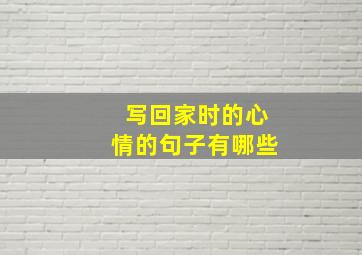 写回家时的心情的句子有哪些